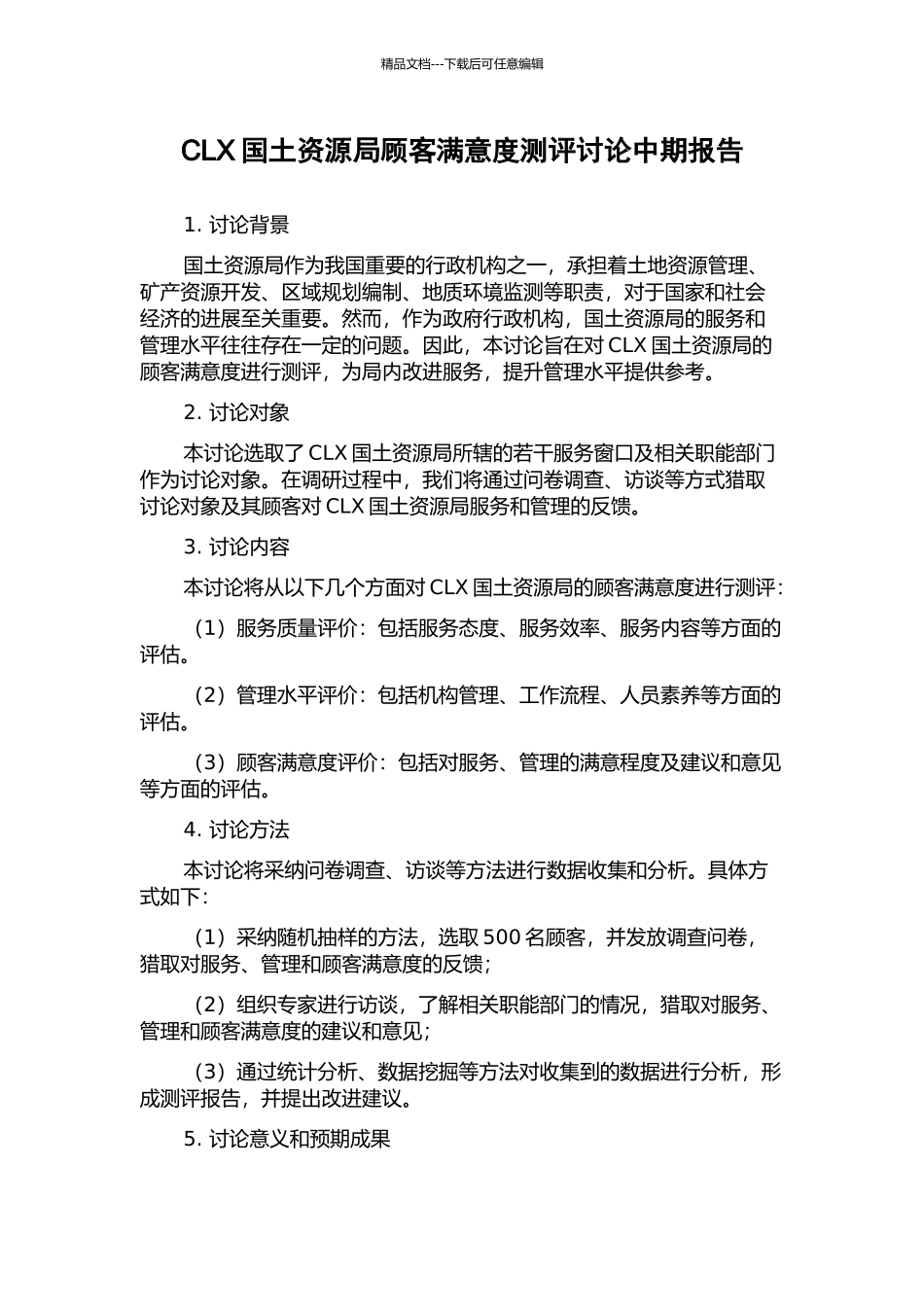 精品文档---下载后可任意编辑

CLX 国土资源局顾客满意度测评讨论中期报告

1. 讨论背景

国土资源局作为我国重要的行政机构之一，承担着土地资源管理、矿产资源开发、区域规划编制、地质环境监测等职责，对于国家和社会经济的进展至关重要。然而，作为政府行政机构，国土资源局的服务和管理水平往往存在一定的问题。因此，本讨论旨在对 CLX 国土资源局的顾客满意度进行测评，为局内改进服务，提升管理水平提供参考。

2. 讨论对象

本讨论选取了 CLX 国土资源局所辖的若干服务窗口及相关职能部门作为讨论对象。在调研过程中，我们将通过问卷调查、访谈等方式猎取讨论对象及其顾客对 CLX 国土资源局服务和管理的反馈。

3. 讨论内容

本讨论将从以下几个方面对 CLX 国土资源局的顾客满意度进行测评：

（1）服务质量评价：包括服务态度、服务效率、服务内容等方面的评估。

（2）管理水平评价：包括机构管理、工作流程、人员素养等方面的评估。

（3）顾客满意度评价：包括对服务、管理的满意程度及建议和意见等方面的评估。

4. 讨论方法

本讨论将采纳问卷调查、访谈等方法进行数据收集和分析。具体方式如下：

（1）采纳随机抽样的方法，选取 500 名顾客，并发放调查问卷，猎取对服务、管理和顾客满意度的反馈；

（2）组织专家进行访谈，了解相关职能部门的情况，猎取对服务、管理和顾客满意度的建议和意见；

（3）通过统计分析、数据挖掘等方法对收集到的数据进行分析，形成测评报告，并提出改进建议。

5. 讨论意义和预期成果